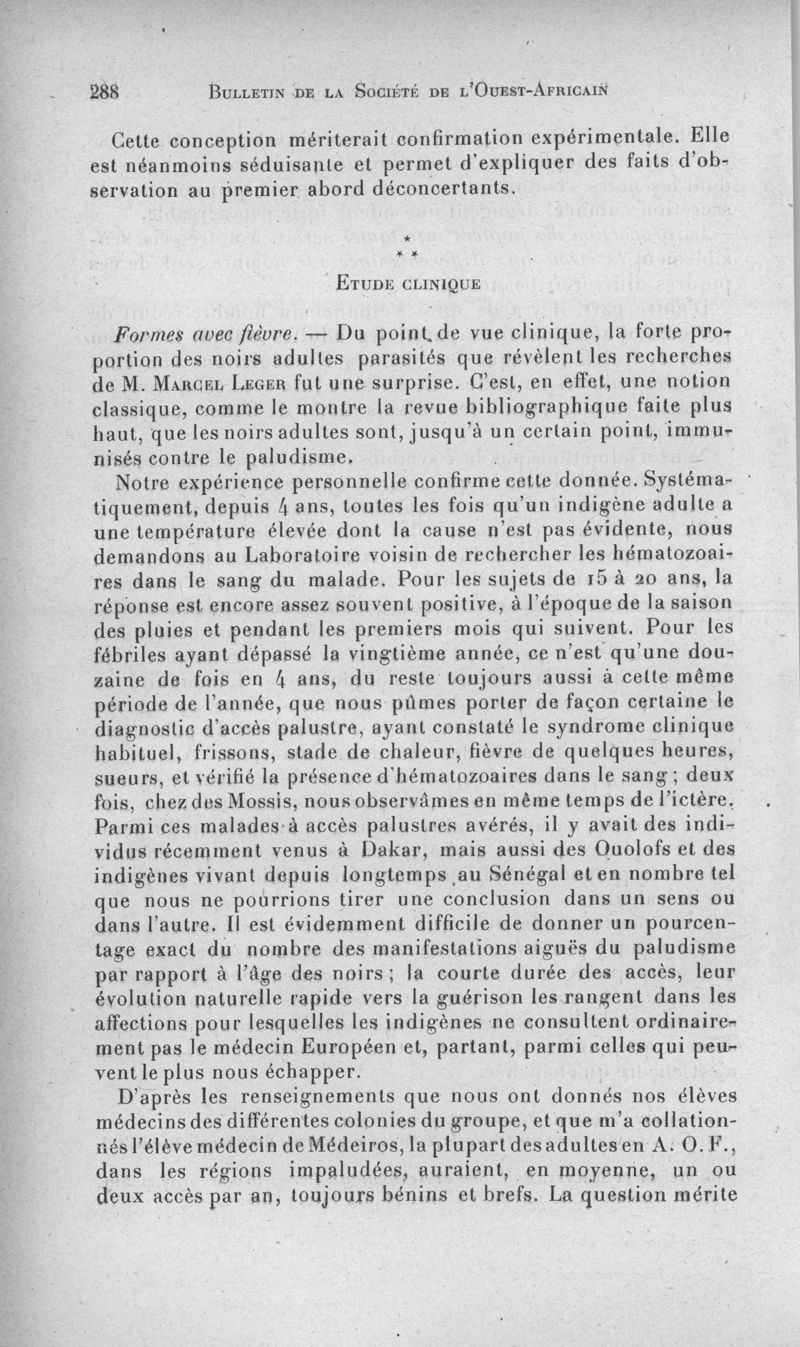 288 Bulletin de la Société de l'Ouest-Africain

Cette conception mériterait confirmation expérimentale. Elle est néanmoins séduisante et permet d'expliquer des faits d'observation au premier abord déconcertants.

* * *

Etude clinique

Formes avec fièvre. — Du point de vue clinique, la forte proportion des noirs adultes parasités que révèlent les recherches de M. Marcel Leger fut une surprise. C'est, en effet, une notion classique, comme le montre la revue bibliographique faite plus haut, que les noirs adultes sont, jusqu'à un certain point, immunisés contre le paludisme.

Notre expérience personnelle confirme cette donnée. Systématiquement, depuis 4 ans, toutes les fois qu'un indigène adulte a une température élevée dont la cause n'est pas évidente, nous demandons au Laboratoire voisin de rechercher les hématozoaires dans le sang du malade. Pour les sujets de 15 à 20 ans, la réponse est encore assez souvent positive, à l'époque de la saison des pluies et pendant les premiers mois qui suivent. Pour les fébriles ayant dépassé la vingtième année, ce n'est qu'une douzaine de fois en 4 ans, du reste toujours aussi à cette même période de l'année, que nous pûmes porter de façon certaine le diagnostic d'accès palustre, ayant constaté le syndrome clinique habituel, frissons, stade de chaleur, fièvre de quelques heures, sueurs, et vérifié la présence d'hématozoaires dans le sang ; deux fois, chez des Mossis, nous observâmes en même temps de l'ictère. Parmi ces malades à accès palustres avérés, il y avait des individus récemment venus à Dakar, mais aussi des Ouolofs et des indigènes vivant depuis longtemps au Sénégal et en nombre tel que nous ne pourrions tirer une conclusion dans un sens ou dans l'autre. Il est évidemment difficile de donner un pourcentage exact du nombre des manifestations aiguës du paludisme par rapport à l'âge des noirs ; la courte durée des accès, leur évolution naturelle rapide vers la guérison les rangent dans les affections pour lesquelles les indigènes ne consultent ordinairement pas le médecin Européen et, partant, parmi celles qui peuvent le plus nous échapper.

D'après les renseignements que nous ont donnés nos élèves médecins des différentes colonies du groupe, et que m'a collationnés l'élève médecin de Médeiros, la plupart des adultes en A. O. F., dans les régions impaludées, auraient, en moyenne, un ou deux accès par an, toujours bénins et brefs. La question mérite